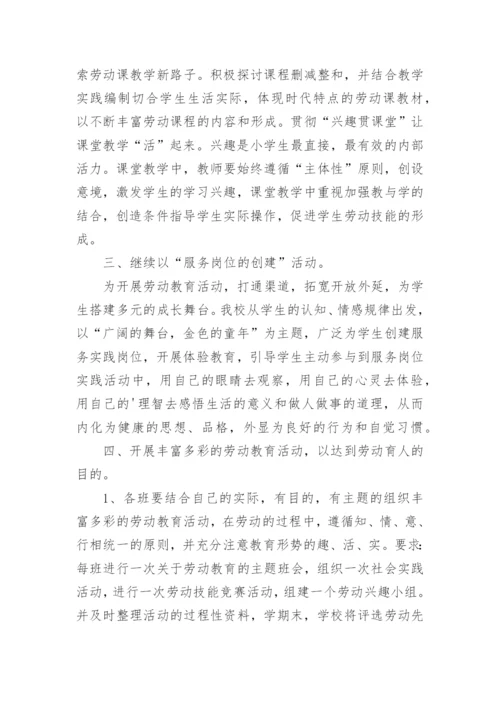 索劳动课教学新路子。积极探讨课程删减整和，并结合教学实践编制切合学生生活实际，体现时代特点的劳动课教材，以不断丰富劳动课程的内容和形成。贯彻“兴趣贯课堂”让课堂教学“活”起来。兴趣是小学生最直接，最有效的内部活力。课堂教学中，教师要始终遵循“主体性”原则，创设意境，激发学生的学习兴趣，课堂教学中重视加强教与学的结合，创造条件指导学生实际操作，促进学生劳动技能的形成。

三、继续以“服务岗位的创建”活动。

为开展劳动教育活动，打通渠道，拓宽开放外延，为学生搭建多元的成长舞台。我校从学生的认知、情感规律出发，以“广阔的舞台，金色的童年”为主题，广泛为学生创建服务实践岗位，开展体验教育，引导学生主动参与到服务岗位实践活动中，用自己的眼睛去观察，用自己的心灵去体验，用自己的'理智去感悟生活的意义和做人做事的道理，从而内化为健康的思想、品格，外显为良好的行为和自觉习惯。

四、开展丰富多彩的劳动教育活动，以达到劳动育人的目的。

1、各班要结合自己的实际，有目的，有主题的组织丰富多彩的劳动教育活动，在劳动的过程中，遵循知、情、意、行相统一的原则，并充分注意教育形势的趣、活、实。要求：每班进行一次关于劳动教育的主题班会，组织一次社会实践活动，进行一次劳动技能竞赛活动，组建一个劳动兴趣小组。并及时整理活动的过程性资料，学期末，学校将评选劳动先